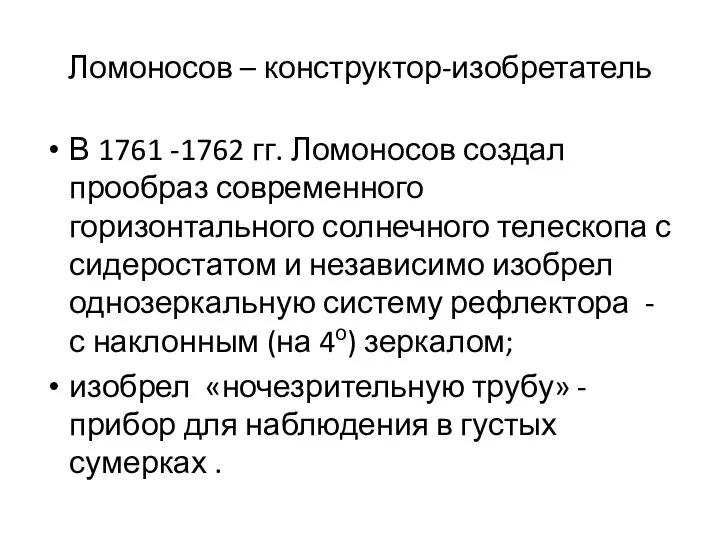 Ломоносов – конструктор-изобретатель

• В 1761 -1762 гг. Ломоносов создал прообраз современного горизонтального солнечного телескопа с сидеростатом и независимо изобрел однозеркальную систему рефлектора - с наклонным (на $4^o$) зеркалом;
• изобрел «ночезрительную трубу» - прибор для наблюдения в густых сумерках .